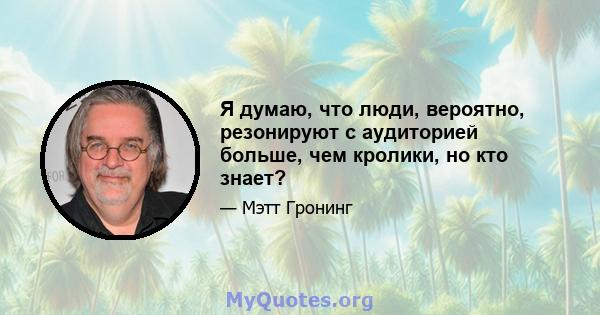 Я думаю, что люди, вероятно, резонируют с аудиторией больше, чем кролики, но кто знает?

— Мэтт Гронинг

MyQuotes.org